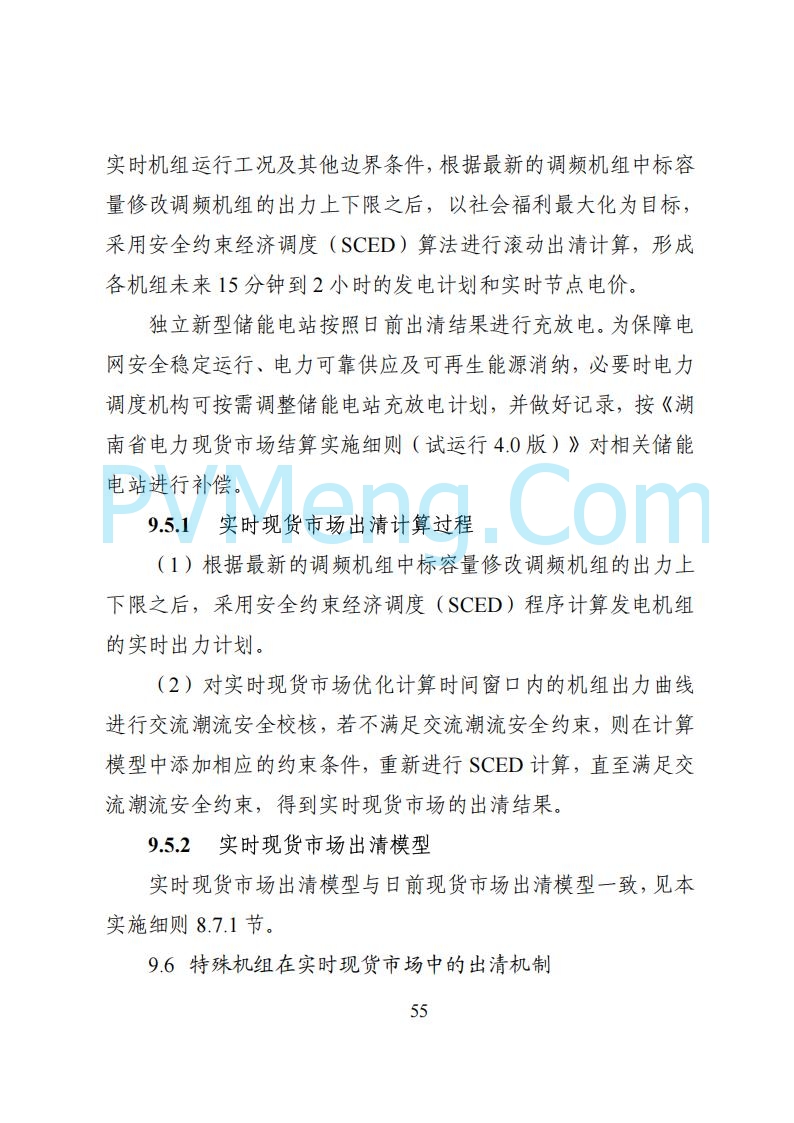 实时机组运行工况及其他边界条件，根据最新的调频机组中标容量修改调频机组的出力上下限之后，以社会福利最大化为目标，采用安全约束经济调度（SCED）算法进行滚动出清计算，形成各机组未来 15 分钟到 2 小时的发电计划和实时节点电价。

独立新型储能电站按照日前出清结果进行充放电。为保障电网安全稳定运行、电力可靠供应及可再生能源消纳，必要时电力调度机构可按需调整储能电站充放电计划，并做好记录，按《湖南省电力现货市场结算实施细则（试运行 4.0 版）》对相关储能电站进行补偿。

PVMeng.Com

9.5.1 实时现货市场出清计算过程

（1）根据最新的调频机组中标容量修改调频机组的出力上下限之后，采用安全约束经济调度（SCED）程序计算发电机组的实时出力计划。

（2）对实时现货市场优化计算时间窗口内的机组出力曲线进行交流潮流安全校核，若不满足交流潮流安全约束，则在计算模型中添加相应的约束条件，重新进行 SCED 计算，直至满足交流潮流安全约束，得到实时现货市场的出清结果。

9.5.2 实时现货市场出清模型

实时现货市场出清模型与日前现货市场出清模型一致，见本实施细则 8.7.1 节。

9.6 特殊机组在实时现货市场中的出清机制

55